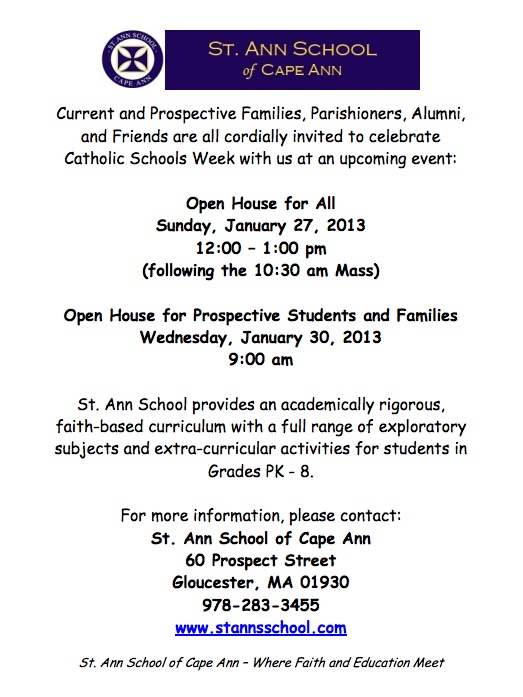 ST. ANN SCHOOL
CAPE ANN

ST. ANN SCHOOL
of CAPE ANN

Current and Prospective Families, Parishioners, Alumni, and Friends are all cordially invited to celebrate Catholic Schools Week with us at an upcoming event:

Open House for All
Sunday, January 27, 2013
12:00 – 1:00 pm
(following the 10:30 am Mass)

Open House for Prospective Students and Families
Wednesday, January 30, 2013
9:00 am

St. Ann School provides an academically rigorous, faith-based curriculum with a full range of exploratory subjects and extra-curricular activities for students in Grades PK - 8.

For more information, please contact:
St. Ann School of Cape Ann
60 Prospect Street
Gloucester, MA 01930
978-283-3455
www.stannsschool.com

St. Ann School of Cape Ann – Where Faith and Education Meet